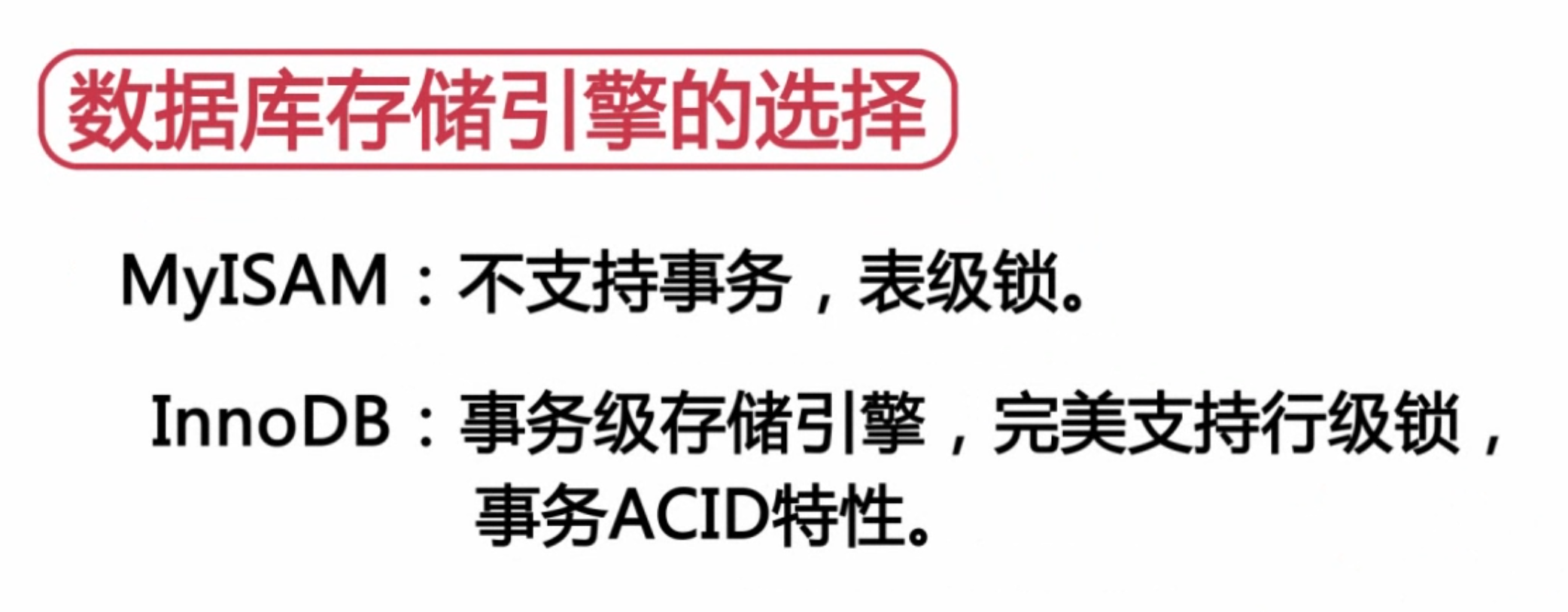 数据库存储引擎的选择

MyISAM：不支持事务，表级锁。

InnoDB：事务级存储引擎，完美支持行级锁，事务ACID特性。